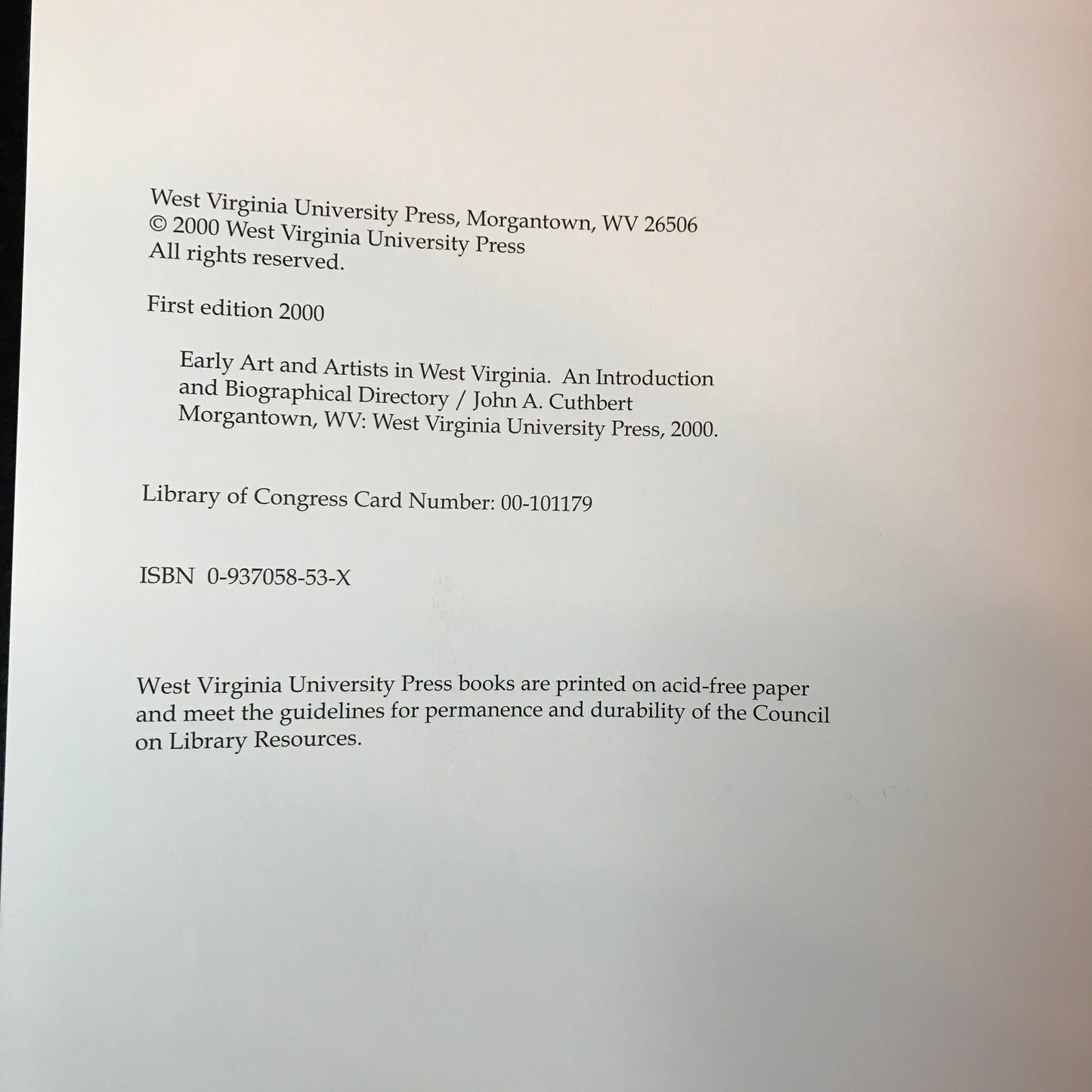 West Virginia University Press, Morgantown, WV 26506
© 2000 West Virginia University Press
All rights reserved.

First edition 2000

Early Art and Artists in West Virginia. An Introduction and Biographical Directory / John A. Cuthbert
Morgantown, WV: West Virginia University Press, 2000.

Library of Congress Card Number: 00-101179

ISBN 0-937058-53-X

West Virginia University Press books are printed on acid-free paper and meet the guidelines for permanence and durability of the Council on Library Resources.